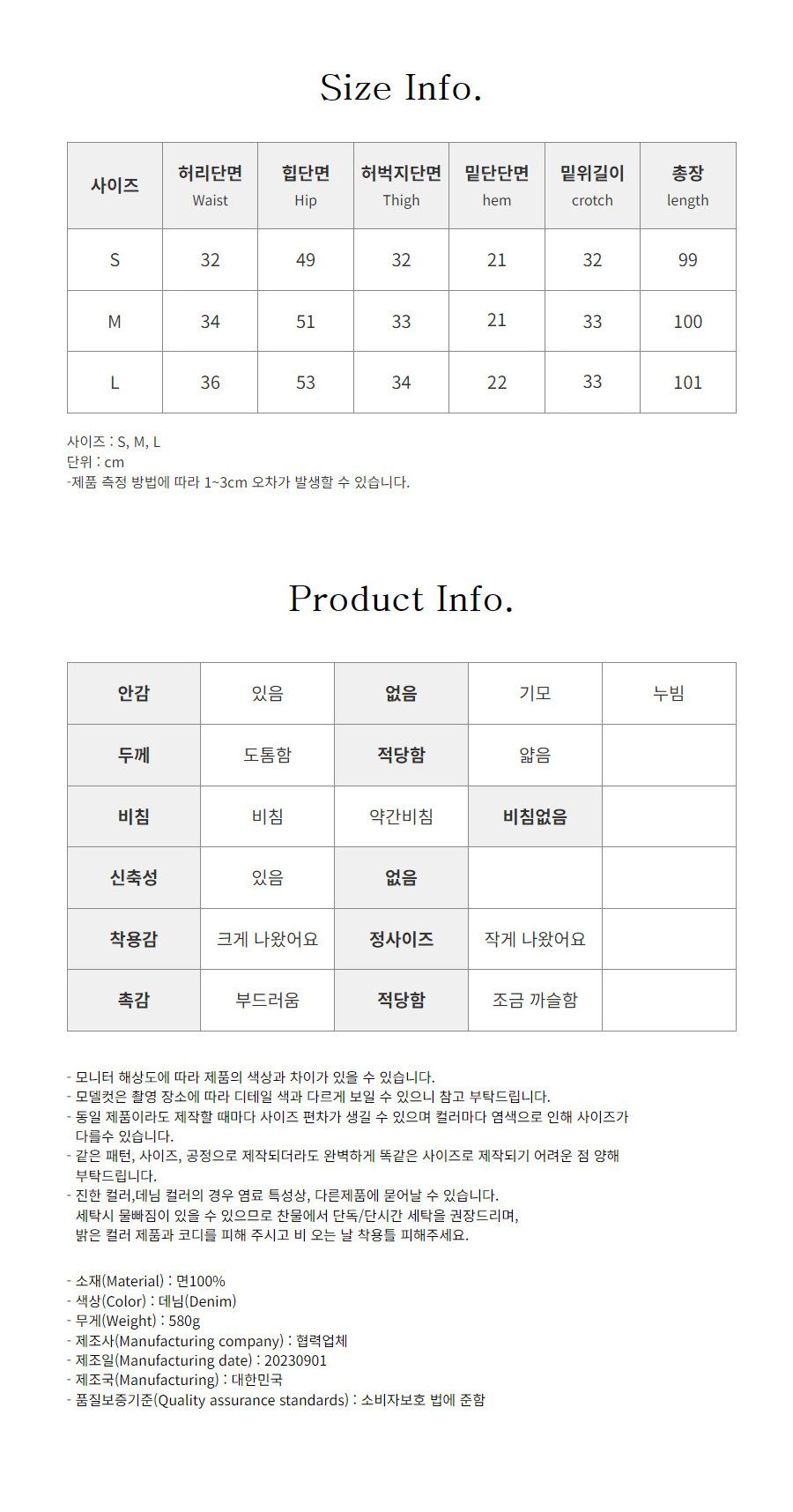 Size Info.

| 사이즈 | 허리단면 Waist | 힙단면 Hip | 허벅지단면 Thigh | 밑단단면 hem | 밑위길이 crotch | 총장 length |
|---|---|---|---|---|---|---|
| S | 32 | 49 | 32 | 21 | 32 | 99 |
| M | 34 | 51 | 33 | 21 | 33 | 100 |
| L | 36 | 53 | 34 | 22 | 33 | 101 |

사이즈 : S, M, L
단위 : cm
-제품 측정 방법에 따라 1~3cm 오차가 발생할 수 있습니다.

Product Info.

| 안감 | 있음 | 없음 | 기모 | 누빔 |
|---|---|---|---|---|
| 두께 | 도톰함 | 적당함 | 얇음 | |
| 비침 | 비침 | 약간비침 | 비침없음 | |
| 신축성 | 있음 | 없음 | | |
| 착용감 | 크게 나왔어요 | 정사이즈 | 작게 나왔어요 | |
| 촉감 | 부드러움 | 적당함 | 조금 까슬함 | |

- 모니터 해상도에 따라 제품의 색상과 차이가 있을 수 있습니다.
- 모델컷은 촬영 장소에 따라 디테일 색과 다르게 보일 수 있으니 참고 부탁드립니다.
- 동일 제품이라도 제작할 때마다 사이즈 편차가 생길 수 있으며 컬러마다 염색으로 인해 사이즈가 다를수 있습니다.
- 같은 패턴, 사이즈, 공정으로 제작되더라도 완벽하게 똑같은 사이즈로 제작되기 어려운 점 양해 부탁드립니다.
- 진한 컬러,데님 컬러의 경우 염료 특성상, 다른제품에 묻어날 수 있습니다.
세탁시 물빠짐이 있을 수 있으므로 찬물에서 단독/단시간 세탁을 권장드리며,
밝은 컬러 제품과 코디를 피해 주시고 비 오는 날 착용를 피해주세요.

- 소재(Material) : 면100%
- 색상(Color) : 데님(Denim)
- 무게(Weight) : 580g
- 제조사(Manufacturing company) : 협력업체
- 제조일(Manufacturing date) : 20230901
- 제조국(Manufacturing) : 대한민국
- 품질보증기준(Quality assurance standards) : 소비자보호 법에 준함